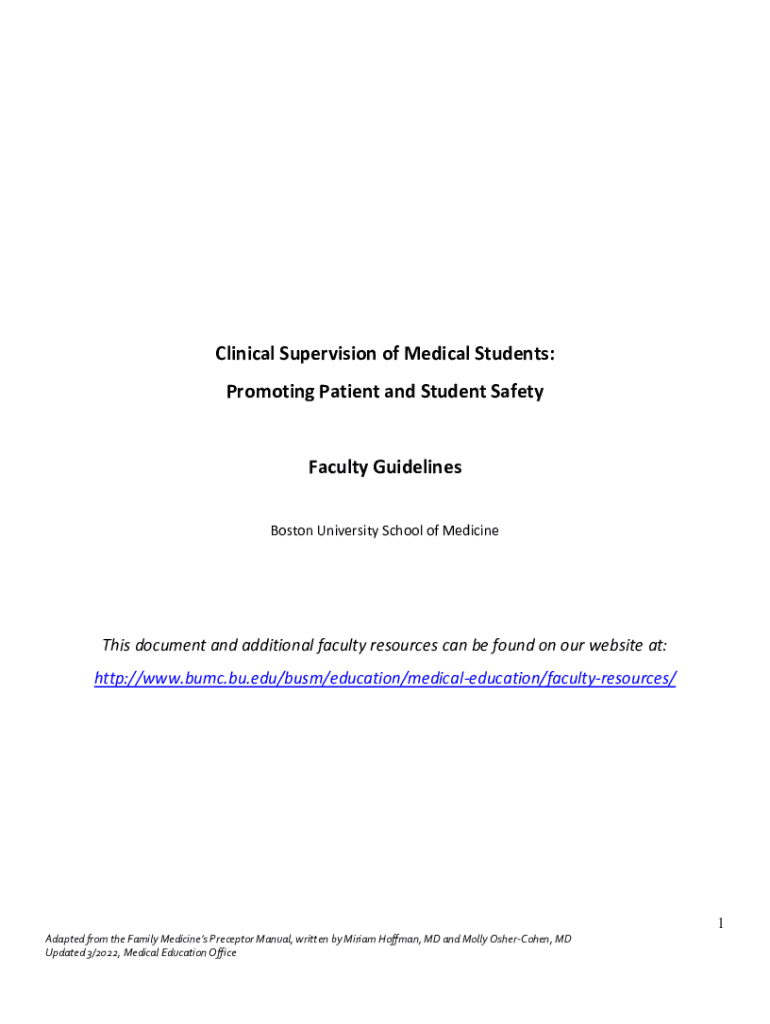 Clinical Supervision of Medical Students:

Promoting Patient and Student Safety

Faculty Guidelines

Boston University School of Medicine

This document and additional faculty resources can be found on our website at:

http://www.bumc.bu.edu/busm/education/medical-education/faculty-resources/

1

Adapted from the Family Medicine's Preceptor Manual, written by Miriam Hoffman, MD and Molly Osher-Cohen, MD
Updated 3/2022, Medical Education Office